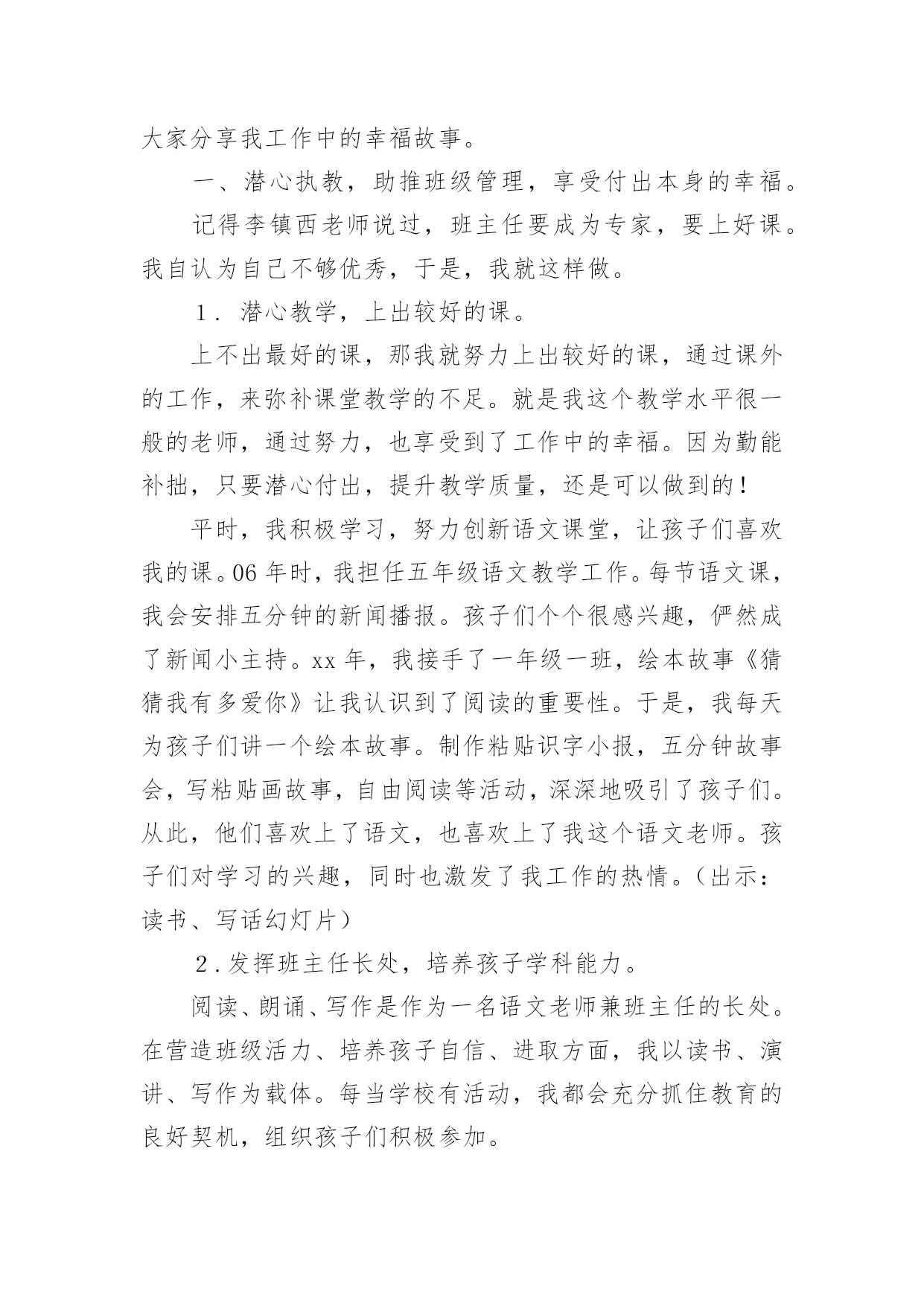 大家分享我工作中的幸福故事。

一、潜心执教，助推班级管理，享受付出本身的幸福。

记得李镇西老师说过，班主任要成为专家，要上好课。我自认为自己不够优秀，于是，我就这样做。

1．潜心教学，上出较好的课。

上不出最好的课，那我就努力上出较好的课，通过课外的工作，来弥补课堂教学的不足。就是我这个教学水平很一般的老师，通过努力，也享受到了工作中的幸福。因为勤能补拙，只要潜心付出，提升教学质量，还是可以做到的！

平时，我积极学习，努力创新语文课堂，让孩子们喜欢我的课。06年时，我担任五年级语文教学工作。每节语文课，我会安排五分钟的新闻播报。孩子们个个很感兴趣，俨然成了新闻小主持。xx年，我接手了一年级一班，绘本故事《猜猜我有多爱你》让我认识到了阅读的重要性。于是，我每天为孩子们讲一个绘本故事。制作粘贴识字小报，五分钟故事会，写粘贴画故事，自由阅读等活动，深深地吸引了孩子们。从此，他们喜欢上了语文，也喜欢上了我这个语文老师。孩子们对学习的兴趣，同时也激发了我工作的热情。（出示：读书、写话幻灯片）

2．发挥班主任长处，培养孩子学科能力。

阅读、朗诵、写作是作为一名语文老师兼班主任的长处。在营造班级活力、培养孩子自信、进取方面，我以读书、演讲、写作为载体。每当学校有活动，我都会充分抓住教育的良好契机，组织孩子们积极参加。